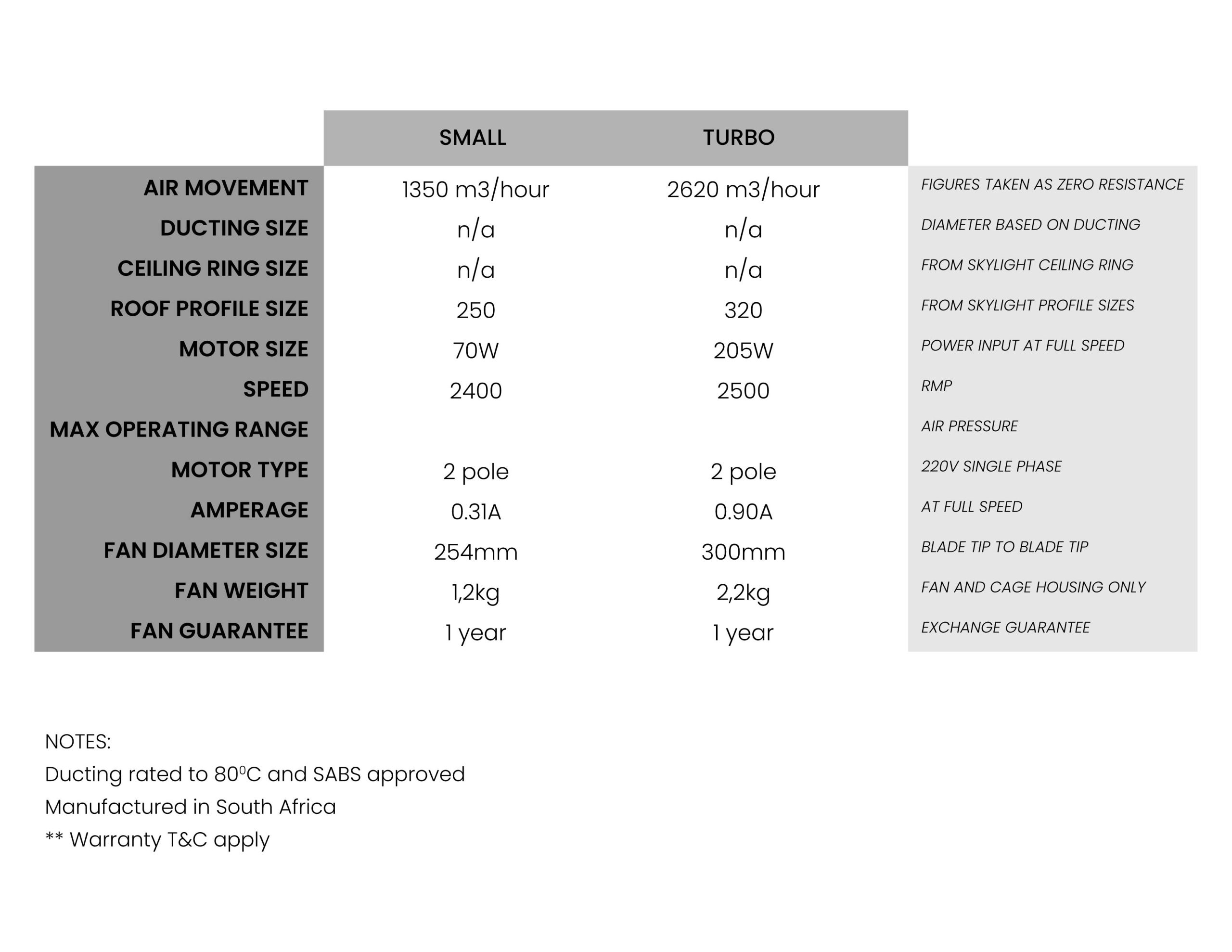 |  | SMALL | TURBO |  |
|---|---|---|---|
| AIR MOVEMENT | 1350 m3/hour | 2620 m3/hour | FIGURES TAKEN AS ZERO RESISTANCE |
| DUCTING SIZE | n/a | n/a | DIAMETER BASED ON DUCTING |
| CEILING RING SIZE | n/a | n/a | FROM SKYLIGHT CEILING RING |
| ROOF PROFILE SIZE | 250 | 320 | FROM SKYLIGHT PROFILE SIZES |
| MOTOR SIZE | 70W | 205W | POWER INPUT AT FULL SPEED |
| SPEED | 2400 | 2500 | RMP |
| MAX OPERATING RANGE |  |  | AIR PRESSURE |
| MOTOR TYPE | 2 pole | 2 pole | 220V SINGLE PHASE |
| AMPERAGE | 0.31A | 0.90A | AT FULL SPEED |
| FAN DIAMETER SIZE | 254mm | 300mm | BLADE TIP TO BLADE TIP |
| FAN WEIGHT | 1,2kg | 2,2kg | FAN AND CAGE HOUSING ONLY |
| FAN GUARANTEE | 1 year | 1 year | EXCHANGE GUARANTEE |

NOTES:
Ducting rated to $80^0$C and SABS approved
Manufactured in South Africa
** Warranty T&C apply